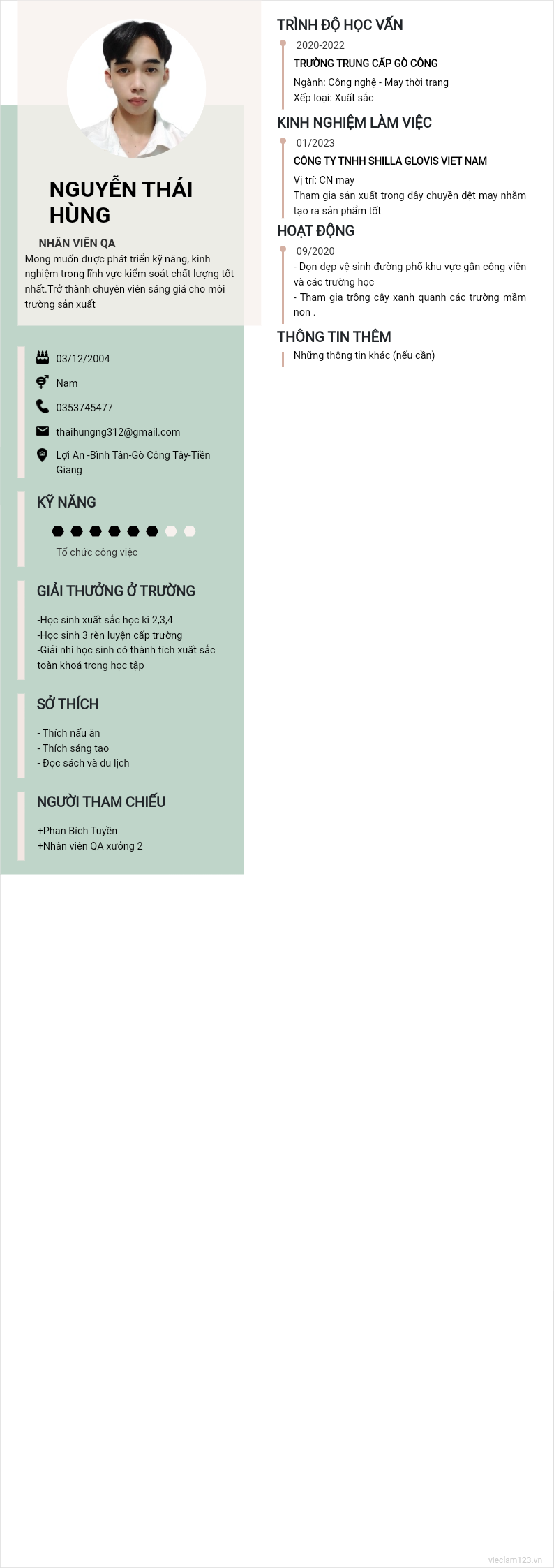 NGUYỄN THÁI HÙNG

NHÂN VIÊN QA

Mong muốn được phát triển kỹ năng, kinh nghiệm trong lĩnh vực kiểm soát chất lượng tốt nhất.Trở thành chuyên viên sáng giá cho môi trường sản xuất

03/12/2004

Nam

0353745477

thaihungng312@gmail.com

Lợi An -Bình Tân-Gò Công Tây-Tiền Giang

KỸ NĂNG

Tổ chức công việc

GIẢI THƯỞNG Ở TRƯỜNG

-Học sinh xuất sắc học kì 2,3,4
-Học sinh 3 rèn luyện cấp trường
-Giải nhì học sinh có thành tích xuất sắc toàn khoá trong học tập

SỞ THÍCH

- Thích nấu ăn
- Thích sáng tạo
- Đọc sách và du lịch

NGƯỜI THAM CHIẾU

+Phan Bích Tuyền
+Nhân viên QA xưởng 2

TRÌNH ĐỘ HỌC VẤN

2020-2022

TRƯỜNG TRUNG CẤP GÒ CÔNG

Ngành: Công nghệ - May thời trang
Xếp loại: Xuất sắc

KINH NGHIỆM LÀM VIỆC

01/2023

CÔNG TY TNHH SHILLA GLOVIS VIET NAM

Vị trí: CN may
Tham gia sản xuất trong dây chuyền dệt may nhằm tạo ra sản phẩm tốt

HOẠT ĐỘNG

09/2020

- Dọn dẹp vệ sinh đường phố khu vực gần công viên và các trường học
- Tham gia trồng cây xanh quanh các trường mầm non .

THÔNG TIN THÊM

Những thông tin khác (nếu cần)

vieclam123.vn